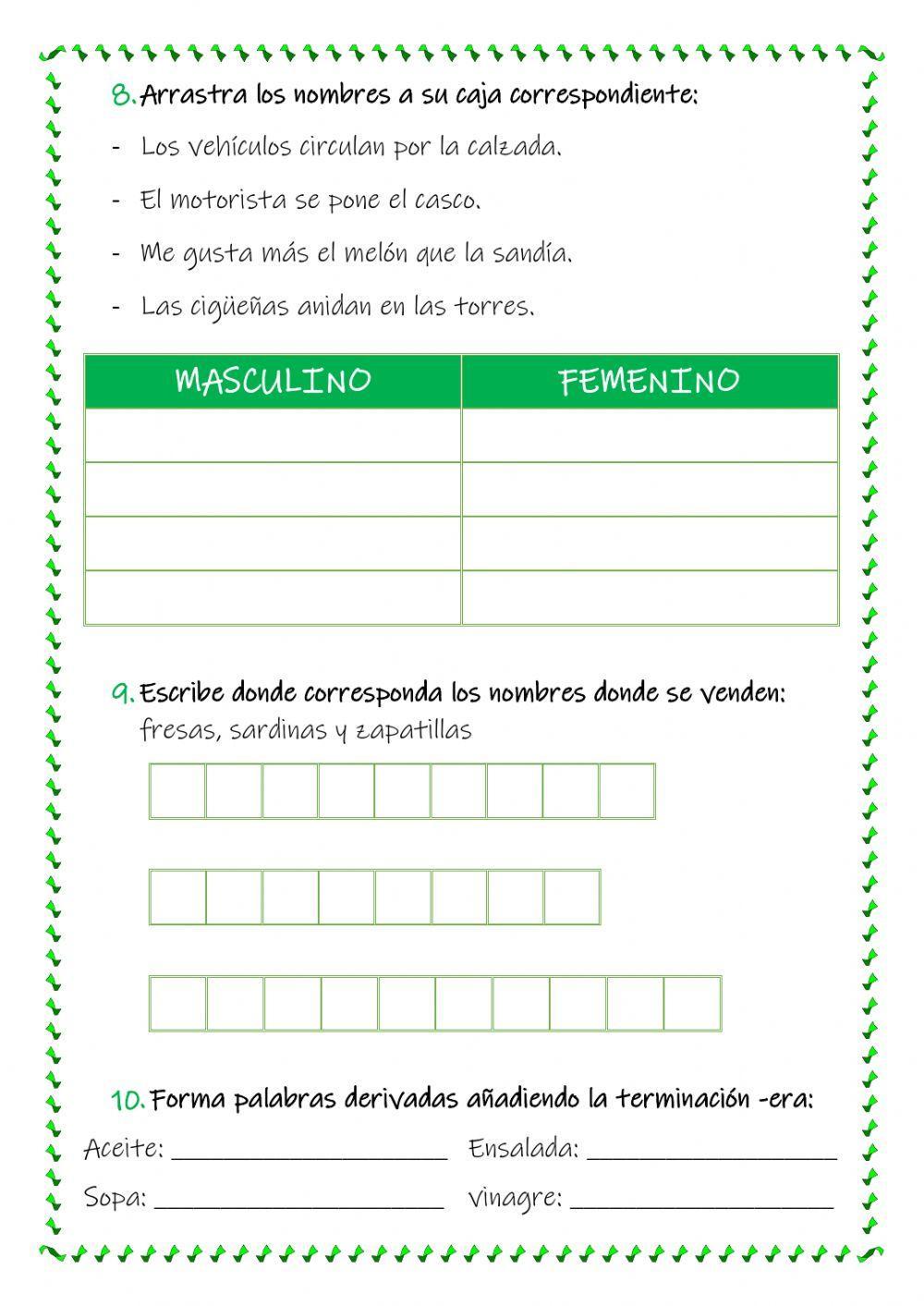 8. Arrastra los nombres a su caja correspondiente:

- Los vehículos circulan por la calzada.
- El motorista se pone el casco.
- Me gusta más el melón que la sandía.
- Las cigüeñas anidan en las torres.

| MASCULINO | FEMENINO |
|---|---|
| | |
| | |
| | |
| | |

9. Escribe donde corresponda los nombres donde se venden:
fresas, sardinas y zapatillas

10. Forma palabras derivadas añadiendo la terminación -era:

Aceite: ____________________ Ensalada: ____________________

Sopa: ____________________ Vinagre: ____________________